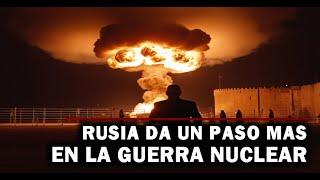 RUSIA DA UN PASO MAS
EN LA GUERRA NUCLEAR